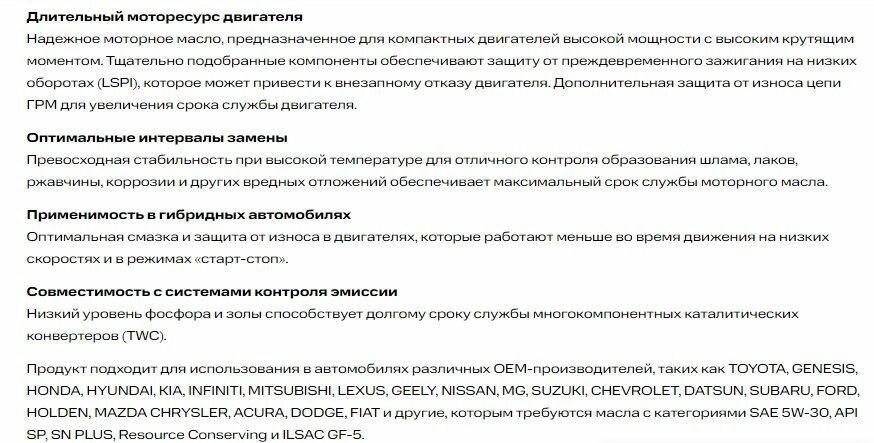 Длительный моторесурс двигателя
Надежное моторное масло, предназначенное для компактных двигателей высокой мощности с высоким крутящим моментом. Тщательно подобранные компоненты обеспечивают защиту от преждевременного зажигания на низких оборотах (LSPI), которое может привести к внезапному отказу двигателя. Дополнительная защита от износа цепи ГРМ для увеличения срока службы двигателя.

Оптимальные интервалы замены
Превосходная стабильность при высокой температуре для отличного контроля образования шлама, лаков, ржавчины, коррозии и других вредных отложений обеспечивает максимальный срок службы моторного масла.

Применимость в гибридных автомобилях
Оптимальная смазка и защита от износа в двигателях, которые работают меньше во время движения на низких скоростях и в режимах «старт-стоп».

Совместимость с системами контроля эмиссии
Низкий уровень фосфора и золы способствует долгому сроку службы многокомпонентных каталитических конвертеров (TWC).

Продукт подходит для использования в автомобилях различных OEM-производителей, таких как TOYOTA, GENESIS, HONDA, HYUNDAI, KIA, INFINITI, MITSUBISHI, LEXUS, GEELY, NISSAN, MG, SUZUKI, CHEVROLET, DATSUN, SUBARU, FORD, HOLDEN, MAZDA CHRYSLER, ACURA, DODGE, FIAT и другие, которым требуются масла с категориями SAE 5W-30, API SP, SN PLUS, Resource Conserving и ILSAC GF-5.